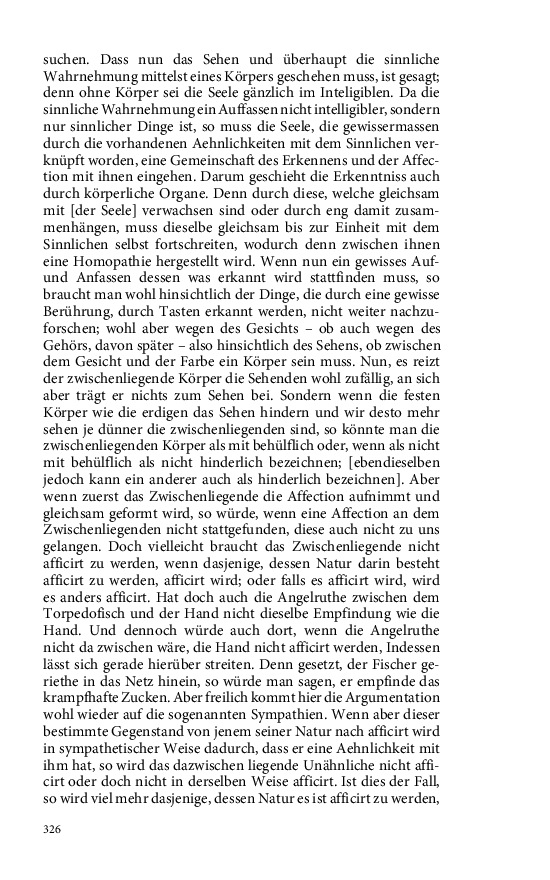 suchen. Dass nun das Sehen und überhaupt die sinnliche Wahrnehmung mittelst eines Körpers geschehen muss, ist gesagt; denn ohne Körper sei die Seele gänzlich im Inteligiblen. Da die sinnliche Wahrnehmung ein Auffassen nicht intelligibler, sondern nur sinnlicher Dinge ist, so muss die Seele, die gewissermassen durch die vorhandenen Aehnlichkeiten mit dem Sinnlichen verknüpft worden, eine Gemeinschaft des Erkennens und der Affection mit ihnen eingehen. Darum geschieht die Erkenntniss auch durch körperliche Organe. Denn durch diese, welche gleichsam mit [der Seele] verwachsen sind oder durch eng damit zusammenhängen, muss dieselbe gleichsam bis zur Einheit mit dem Sinnlichen selbst fortschreiten, wodurch denn zwischen ihnen eine Homopathie hergestellt wird. Wenn nun ein gewisses Auf- und Anfassen dessen was erkannt wird stattfinden muss, so braucht man wohl hinsichtlich der Dinge, die durch eine gewisse Berührung, durch Tasten erkannt werden, nicht weiter nachzuforschen; wohl aber wegen des Gesichts – ob auch wegen des Gehörs, davon später – also hinsichtlich des Sehens, ob zwischen dem Gesicht und der Farbe ein Körper sein muss. Nun, es reizt der zwischenliegende Körper die Sehenden wohl zufällig, an sich aber trägt er nichts zum Sehen bei. Sondern wenn die festen Körper wie die erdigen das Sehen hindern und wir desto mehr sehen je dünner die zwischenliegenden sind, so könnte man die zwischenliegenden Körper als mit behülflich oder, wenn als nicht mit behülflich als nicht hinderlich bezeichnen; [ebendieselben jedoch kann ein anderer auch als hinderlich bezeichnen]. Aber wenn zuerst das Zwischenliegende die Affection aufnimmt und gleichsam geformt wird, so würde, wenn eine Affection an dem Zwischenliegenden nicht stattgefunden, diese auch nicht zu uns gelangen. Doch vielleicht braucht das Zwischenliegende nicht afficirt zu werden, wenn dasjenige, dessen Natur darin besteht afficirt zu werden, afficirt wird; oder falls es afficirt wird, wird es anders afficirt. Hat doch auch die Angelruthe zwischen dem Torpedofisch und der Hand nicht dieselbe Empfindung wie die Hand. Und dennoch würde auch dort, wenn die Angelruthe nicht da zwischen wäre, die Hand nicht afficirt werden, Indessen lässt sich gerade hierüber streiten. Denn gesetzt, der Fischer geriethe in das Netz hinein, so würde man sagen, er empfinde das krampfhafte Zucken. Aber freilich kommt hier die Argumentation wohl wieder auf die sogenannten Sympathien. Wenn aber dieser bestimmte Gegenstand von jenem seiner Natur nach afficirt wird in sympathetischer Weise dadurch, dass er eine Aehnlichkeit mit ihm hat, so wird das dazwischen liegende Unähnliche nicht afficirt oder doch nicht in derselben Weise afficirt. Ist dies der Fall, so wird viel mehr dasjenige, dessen Natur es ist afficirt zu werden,

326